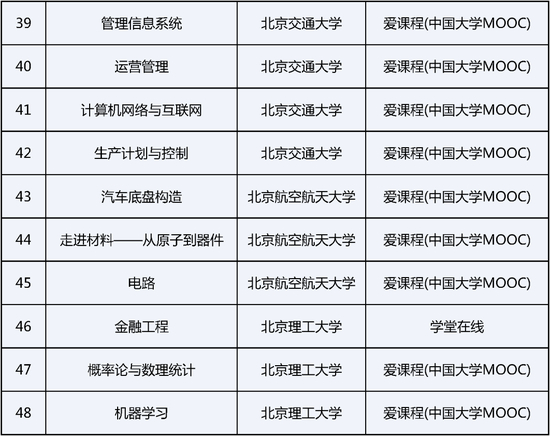 | 39 | 管理信息系统 | 北京交通大学 | 爱课程(中国大学MOOC) |
|---|---|---|---|
| 40 | 运营管理 | 北京交通大学 | 爱课程(中国大学MOOC) |
| 41 | 计算机网络与互联网 | 北京交通大学 | 爱课程(中国大学MOOC) |
| 42 | 生产计划与控制 | 北京交通大学 | 爱课程(中国大学MOOC) |
| 43 | 汽车底盘构造 | 北京航空航天大学 | 爱课程(中国大学MOOC) |
| 44 | 走进材料——从原子到器件 | 北京航空航天大学 | 爱课程(中国大学MOOC) |
| 45 | 电路 | 北京航空航天大学 | 爱课程(中国大学MOOC) |
| 46 | 金融工程 | 北京理工大学 | 学堂在线 |
| 47 | 概率论与数理统计 | 北京理工大学 | 爱课程(中国大学MOOC) |
| 48 | 机器学习 | 北京理工大学 | 爱课程(中国大学MOOC) |